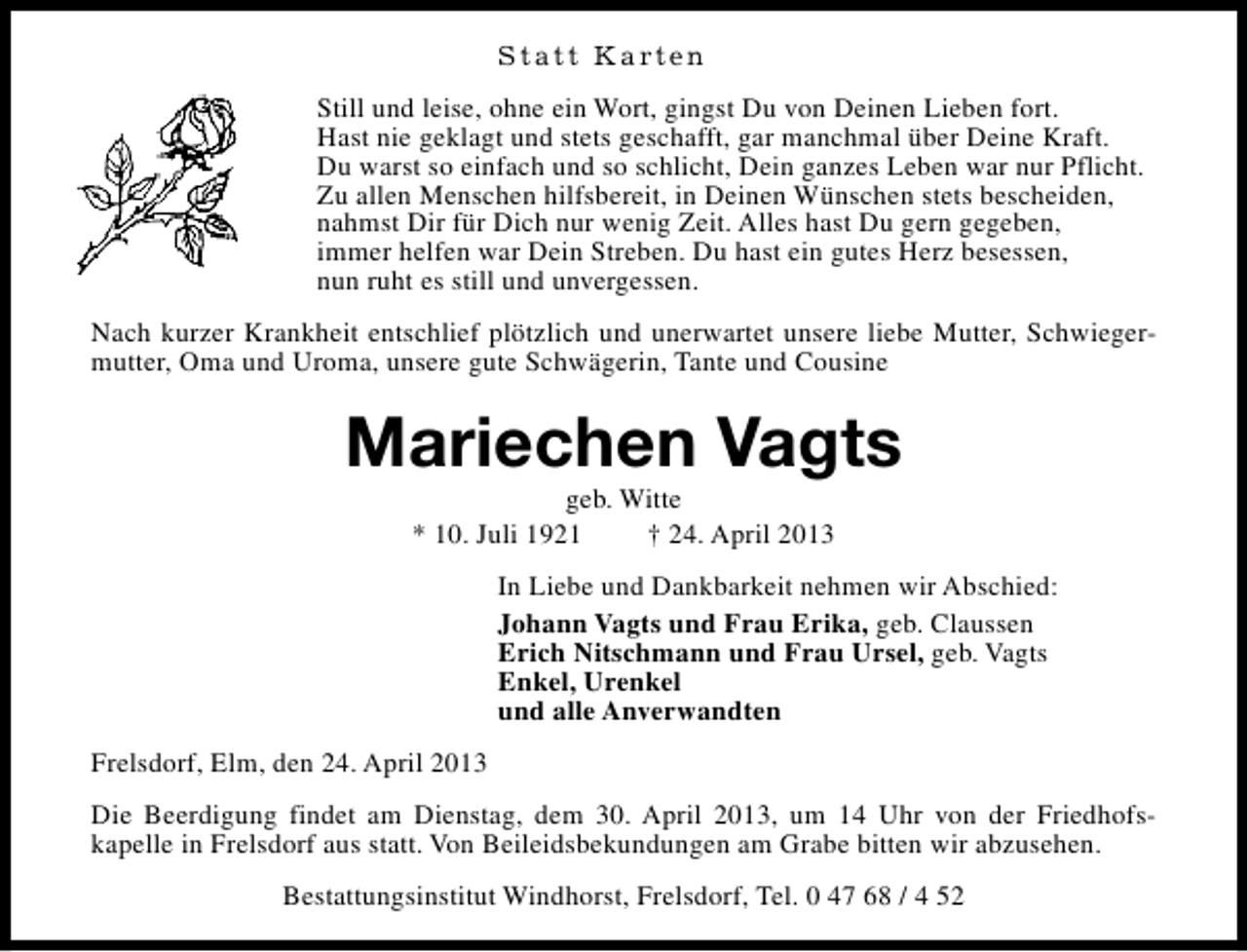 Statt Karten

Still und leise, ohne ein Wort, gingst Du von Deinen Lieben fort.
Hast nie geklagt und stets geschafft, gar manchmal über Deine Kraft.
Du warst so einfach und so schlicht, Dein ganzes Leben war nur Pflicht.
Zu allen Menschen hilfsbereit, in Deinen Wünschen stets bescheiden,
nahmst Dir für Dich nur wenig Zeit. Alles hast Du gern gegeben,
immer helfen war Dein Streben. Du hast ein gutes Herz besessen,
nun ruht es still und unvergessen.

Nach kurzer Krankheit entschlief plötzlich und unerwartet unsere liebe Mutter, Schwiegermutter, Oma und Uroma, unsere gute Schwägerin, Tante und Cousine

Mariechen Vagts

geb. Witte
* 10. Juli 1921 † 24. April 2013

In Liebe und Dankbarkeit nehmen wir Abschied:
Johann Vagts und Frau Erika, geb. Claussen
Erich Nitschmann und Frau Ursel, geb. Vagts
Enkel, Urenkel
und alle Anverwandten

Frelsdorf, Elm, den 24. April 2013

Die Beerdigung findet am Dienstag, dem 30. April 2013, um 14 Uhr von der Friedhofskapelle in Frelsdorf aus statt. Von Beileidsbekundungen am Grabe bitten wir abzusehen.

Bestattungsinstitut Windhorst, Frelsdorf, Tel. 0 47 68 / 4 52